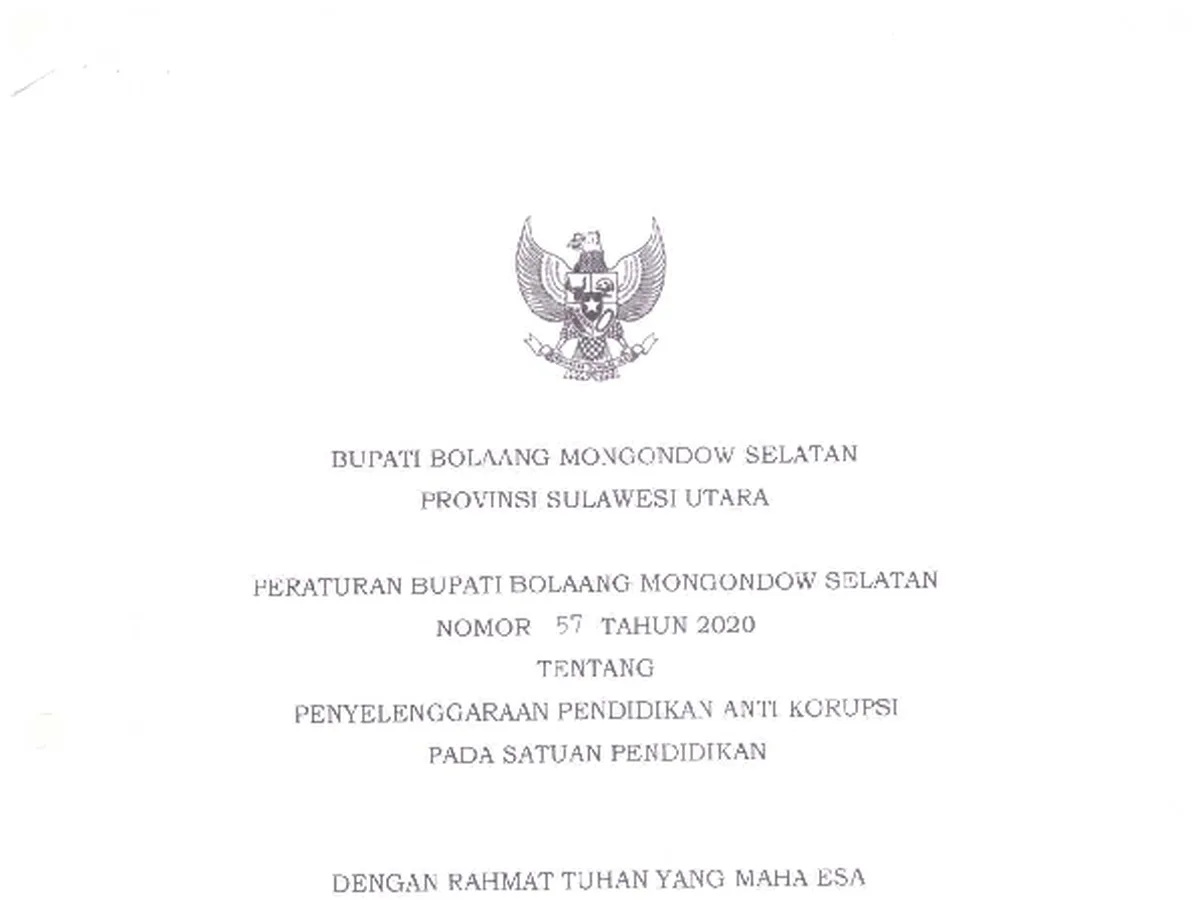 BUPATI BOLAANG MONGONDOW SELATAN
PROVINSI SULAWESI UTARA

PERATURAN BUPATI BOLAANG MONGONDOW SELATAN
NOMOR 57 TAHUN 2020
TENTANG
PENYELENGGARAAN PENDIDIKAN ANTI KORUPSI
PADA SATUAN PENDIDIKAN

DENGAN RAHMAT TUHAN YANG MAHA ESA